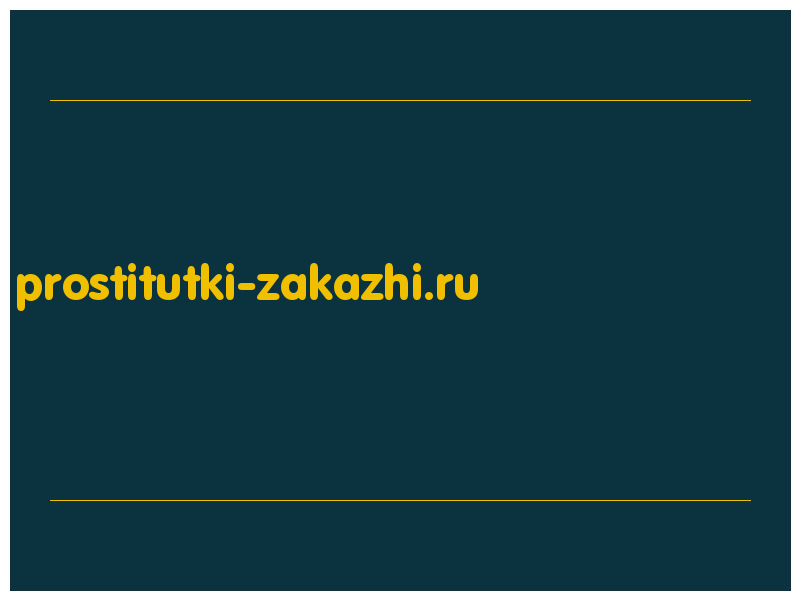 prostitutki-zakazhi.ru